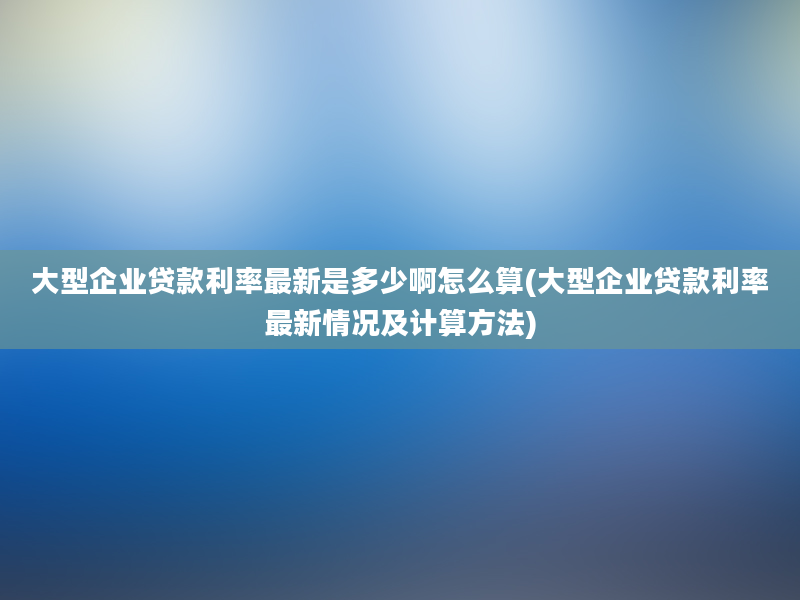 大型企业贷款利率最新是多少啊怎么算(大型企业贷款利率最新情况及计算方法)